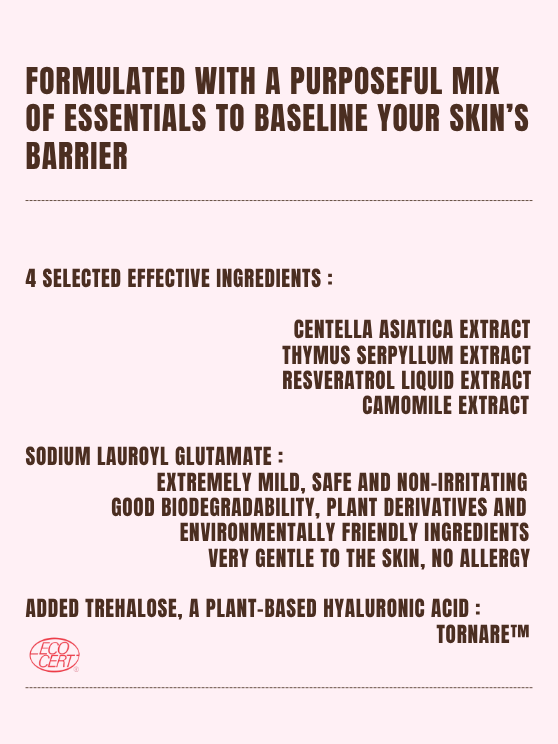 FORMULATED WITH A PURPOSEFUL MIX OF ESSENTIALS TO BASELINE YOUR SKIN'S BARRIER

4 SELECTED EFFECTIVE INGREDIENTS :

CENTELLA ASIATICA EXTRACT
THYMUS SERPYLLUM EXTRACT
RESVERATROL LIQUID EXTRACT
CAMOMILE EXTRACT

SODIUM LAUROYL GLUTAMATE :
EXTREMELY MILD, SAFE AND NON-IRRITATING
GOOD BIODEGRADABILITY, PLANT DERIVATIVES AND ENVIRONMENTALLY FRIENDLY INGREDIENTS
VERY GENTLE TO THE SKIN, NO ALLERGY

ADDED TREHALOSE, A PLANT-BASED HYALURONIC ACID :
TORNARE™

ECO CERT ®